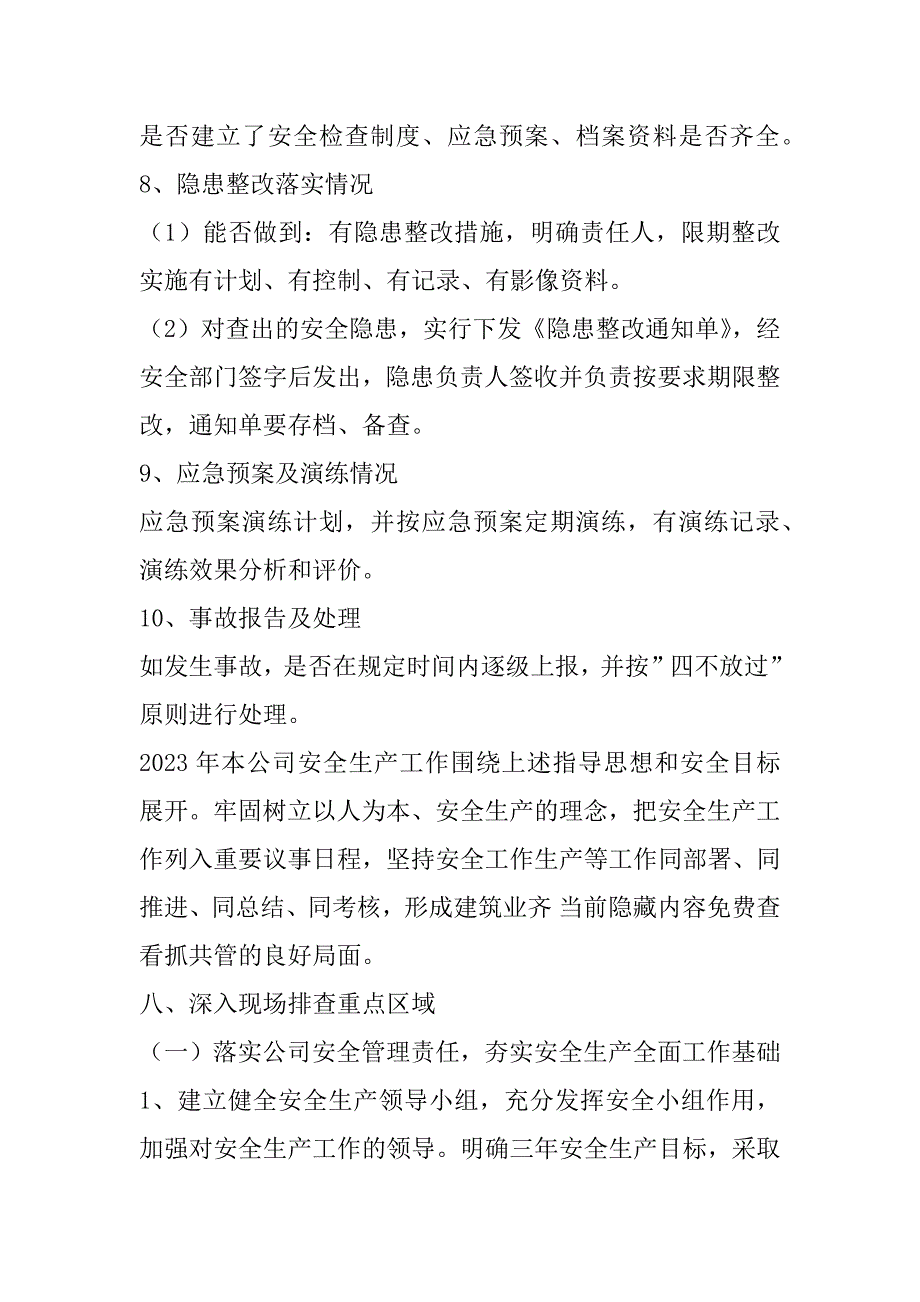 是否建立了安全检查制度、应急预案、档案资料是否齐全。
8、隐患整改落实情况
（1）能否做到：有隐患整改措施，明确责任人，限期整改实施有计划、有控制、有记录、有影像资料。
（2）对查出的安全隐患，实行下发《隐患整改通知单》，经安全部门签字后发出，隐患负责人签收并负责按要求期限整改，通知单要存档、备查。
9、应急预案及演练情况
应急预案演练计划，并按应急预案定期演练，有演练记录、演练效果分析和评价。
10、事故报告及处理
如发生事故，是否在规定时间内逐级上报，并按”四不放过”原则进行处理。
2023 年本公司安全生产工作围绕上述指导思想和安全目标展开。牢固树立以人为本、安全生产的理念，把安全生产工作列入重要议事日程，坚持安全工作生产等工作同部署、同推进、同总结、同考核，形成建筑业齐 当前隐藏内容免费查看抓共管的良好局面。
八、深入现场排查重点区域
（一）落实公司安全管理责任，夯实安全生产全面工作基础
1、建立健全安全生产领导小组，充分发挥安全小组作用，加强对安全生产工作的领导。明确三年安全生产目标，采取